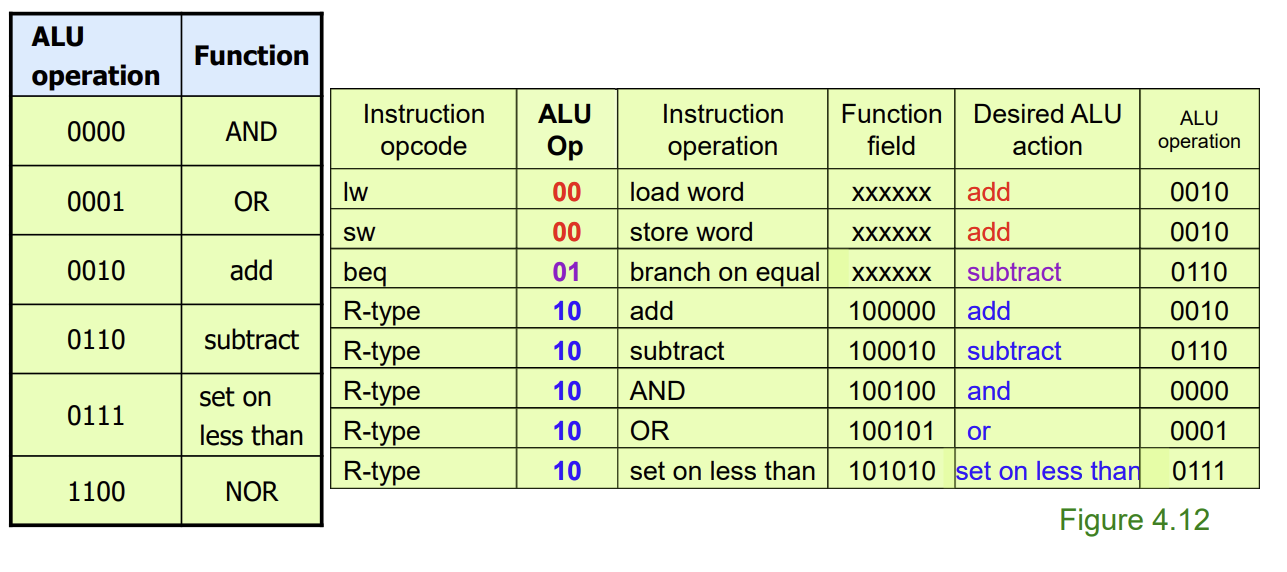 | ALU operation | Function |
|---|---|
| 0000 | AND |
| 0001 | OR |
| 0010 | add |
| 0110 | subtract |
| 0111 | set on less than |
| 1100 | NOR |

| Instruction opcode | ALU Op | Instruction operation | Function field | Desired ALU action | ALU operation |
|---|---|---|---|---|---|
| lw | 00 | load word | xxxxxx | add | 0010 |
| sw | 00 | store word | xxxxxx | add | 0010 |
| beq | 01 | branch on equal | xxxxxx | subtract | 0110 |
| R-type | 10 | add | 100000 | add | 0010 |
| R-type | 10 | subtract | 100010 | subtract | 0110 |
| R-type | 10 | AND | 100100 | and | 0000 |
| R-type | 10 | OR | 100101 | or | 0001 |
| R-type | 10 | set on less than | 101010 | set on less than | 0111 |

Figure 4.12